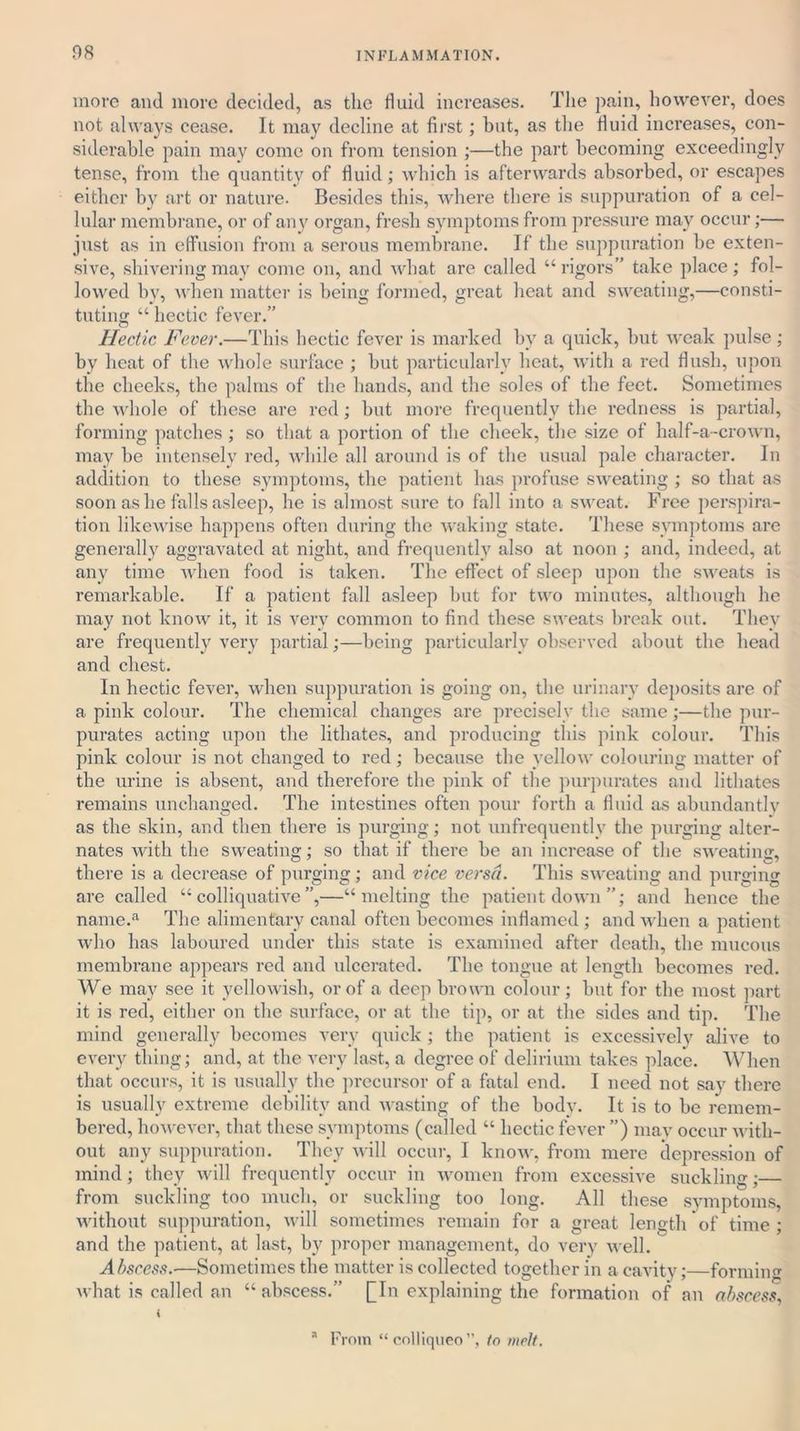 98 INFLAMMATION.

more and more decided, as the fluid increases. The pain, however, does not always cease. It may decline at first; but, as the fluid increases, considerable pain may come on from tension;—the part becoming exceedingly tense, from the quantity of fluid; which is afterwards absorbed, or escapes either by art or nature. Besides this, where there is suppuration of a cellular membrane, or of any organ, fresh symptoms from pressure may occur;—just as in effusion from a serous membrane. If the suppuration be extensive, shivering may come on, and what are called "rigors" take place; followed by, when matter is being formed, great heat and sweating,—constituting "hectic fever."

Hectic Fever.—This hectic fever is marked by a quick, but weak pulse; by heat of the whole surface; but particularly heat, with a red flush, upon the cheeks, the palms of the hands, and the soles of the feet. Sometimes the whole of these are red; but more frequently the redness is partial, forming patches; so that a portion of the cheek, the size of half-a-crown, may be intensely red, while all around is of the usual pale character. In addition to these symptoms, the patient has profuse sweating; so that as soon as he falls asleep, he is almost sure to fall into a sweat. Free perspiration likewise happens often during the waking state. These symptoms are generally aggravated at night, and frequently also at noon; and, indeed, at any time when food is taken. The effect of sleep upon the sweats is remarkable. If a patient fall asleep but for two minutes, although he may not know it, it is very common to find these sweats break out. They are frequently very partial;—being particularly observed about the head and chest.

In hectic fever, when suppuration is going on, the urinary deposits are of a pink colour. The chemical changes are precisely the same;—the purpurates acting upon the lithates, and producing this pink colour. This pink colour is not changed to red; because the yellow colouring matter of the urine is absent, and therefore the pink of the purpurates and lithates remains unchanged. The intestines often pour forth a fluid as abundantly as the skin, and then there is purging; not unfrequently the purging alternates with the sweating; so that if there be an increase of the sweating, there is a decrease of purging; and vice versâ. This sweating and purging are called "colliquative",—"melting the patient down"; and hence the name.$^{a}$ The alimentary canal often becomes inflamed; and when a patient who has laboured under this state is examined after death, the mucous membrane appears red and ulcerated. The tongue at length becomes red. We may see it yellowish, or of a deep brown colour; but for the most part it is red, either on the surface, or at the tip, or at the sides and tip. The mind generally becomes very quick; the patient is excessively alive to every thing; and, at the very last, a degree of delirium takes place. When that occurs, it is usually the precursor of a fatal end. I need not say there is usually extreme debility and wasting of the body. It is to be remembered, however, that these symptoms (called "hectic fever") may occur without any suppuration. They will occur, I know, from mere depression of mind; they will frequently occur in women from excessive suckling;—from suckling too much, or suckling too long. All these symptoms, without suppuration, will sometimes remain for a great length of time; and the patient, at last, by proper management, do very well.

Abscess.—Sometimes the matter is collected together in a cavity;—forming what is called an "abscess." [In explaining the formation of an abscess,

$^{a}$ From "colliqueo", to melt.